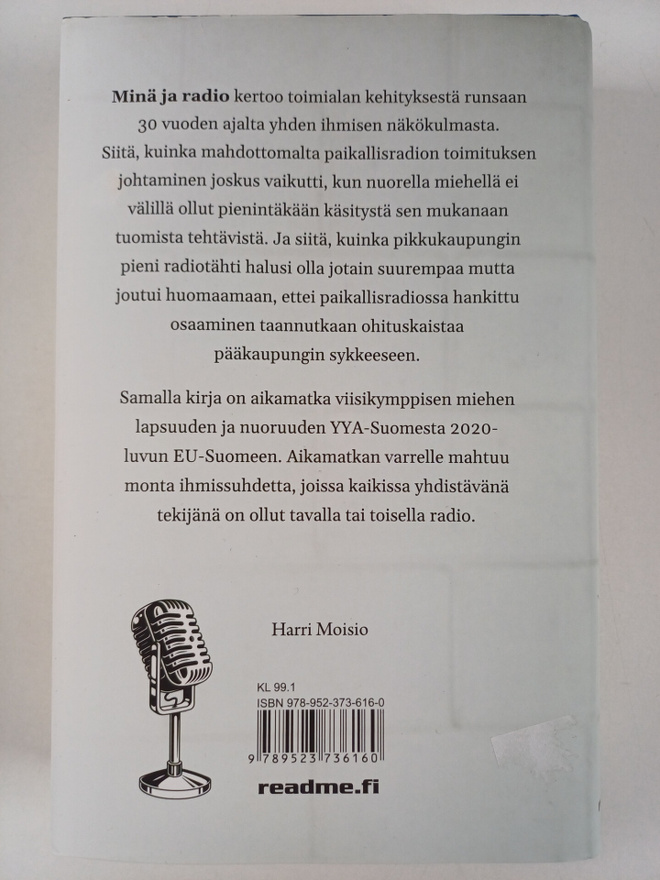 Minä ja radio kertoo toimialan kehityksestä runsaan 30 vuoden ajalta yhden ihmisen näkökulmasta. Siitä, kuinka mahdottomalta paikallisradion toimituksen johtaminen joskus vaikutti, kun nuorella miehellä ei välillä ollut pienintäkään käsitystä sen mukanaan tuomista tehtävistä. Ja siitä, kuinka pikkukaupungin pieni radiotähti halusi olla jotain suurempaa mutta joutui huomaamaan, ettei paikallisradiossa hankittu osaaminen taannutkaan ohituskaistaa pääkaupungin sykkeeseen.

Samalla kirja on aikamatka viisikymppisen miehen lapsuuden ja nuoruuden YYA-Suomesta 2020-luvun EU-Suomeen. Aikamatkan varrelle mahtuu monta ihmissuhdetta, joissa kaikissa yhdistävänä tekijänä on ollut tavalla tai toisella radio.

Harri Moisio

KL 99.1
ISBN 978-952-373-616-0

9 789523 736160

readme.fi